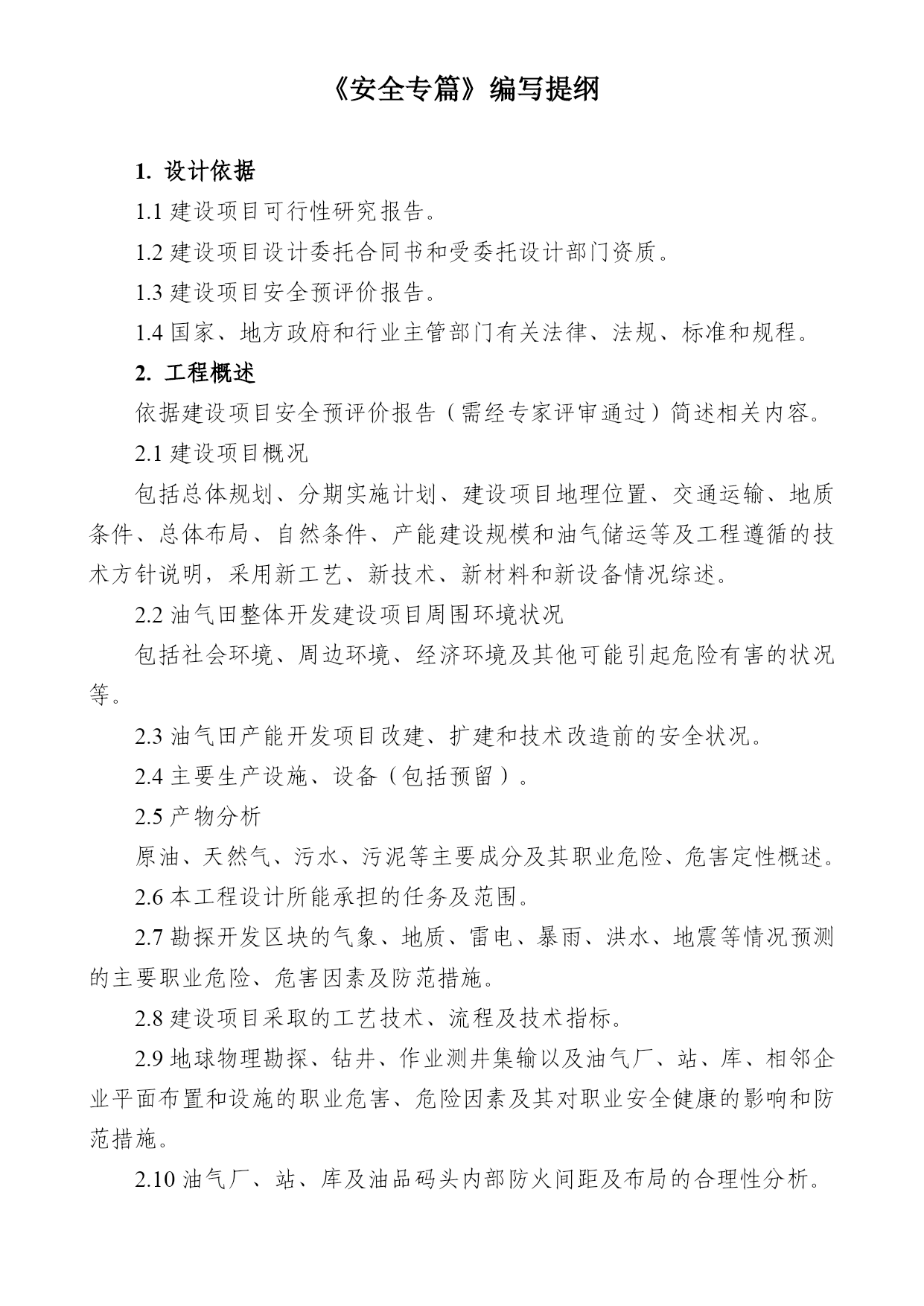 《安全专篇》编写提纲

1. 设计依据

1.1 建设项目可行性研究报告。

1.2 建设项目设计委托合同书和受委托设计部门资质。

1.3 建设项目安全预评价报告。

1.4 国家、地方政府和行业主管部门有关法律、法规、标准和规程。

2. 工程概述

依据建设项目安全预评价报告（需经专家评审通过）简述相关内容。

2.1 建设项目概况

包括总体规划、分期实施计划、建设项目地理位置、交通运输、地质条件、总体布局、自然条件、产能建设规模和油气储运等及工程遵循的技术方针说明，采用新工艺、新技术、新材料和新设备情况综述。

2.2 油气田整体开发建设项目周围环境状况

包括社会环境、周边环境、经济环境及其他可能引起危险有害的状况等。

2.3 油气田产能开发项目改建、扩建和技术改造前的安全状况。

2.4 主要生产设施、设备（包括预留）。

2.5 产物分析

原油、天然气、污水、污泥等主要成分及其职业危险、危害定性概述。

2.6 本工程设计所能承担的任务及范围。

2.7 勘探开发区块的气象、地质、雷电、暴雨、洪水、地震等情况预测的主要职业危险、危害因素及防范措施。

2.8 建设项目采取的工艺技术、流程及技术指标。

2.9 地球物理勘探、钻井、作业测井集输以及油气厂、站、库、相邻企业平面布置和设施的职业危害、危险因素及其对职业安全健康的影响和防范措施。

2.10 油气厂、站、库及油品码头内部防火间距及布局的合理性分析。